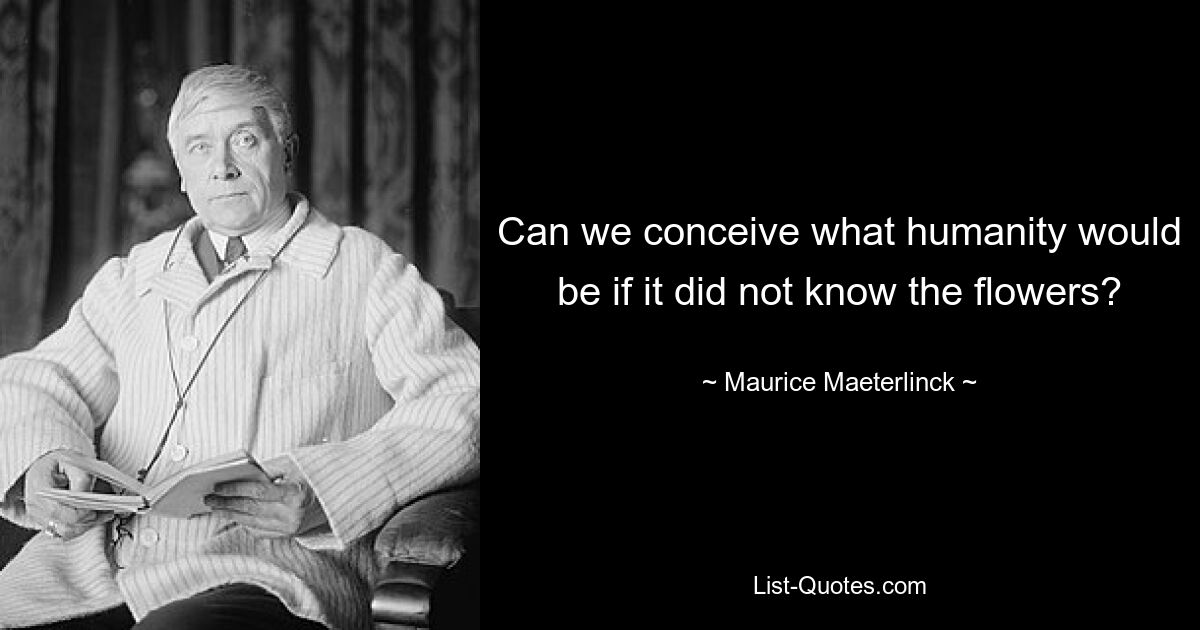 Can we conceive what humanity would be if it did not know the flowers?

~ Maurice Maeterlinck ~

List-Quotes.com